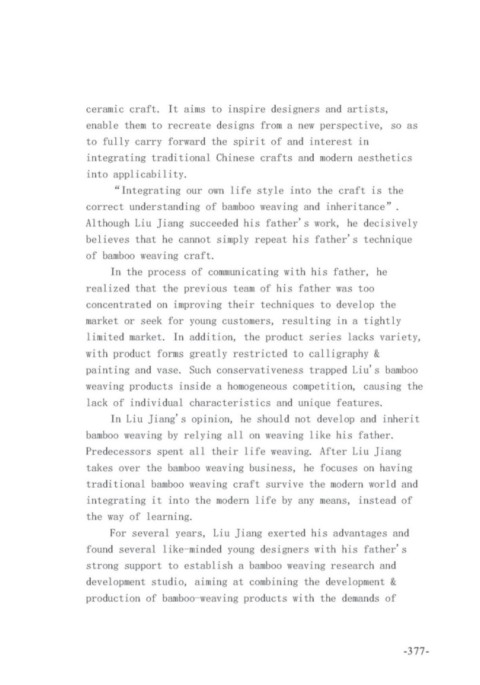 ceramic craft. It aims to inspire designers and artists, enable them to recreate designs from a new perspective, so as to fully carry forward the spirit of and interest in integrating traditional Chinese crafts and modern aesthetics into applicability.

"Integrating our own life style into the craft is the correct understanding of bamboo weaving and inheritance". Although Liu Jiang succeeded his father's work, he decisively believes that he cannot simply repeat his father's technique of bamboo weaving craft.

In the process of communicating with his father, he realized that the previous team of his father was too concentrated on improving their techniques to develop the market or seek for young customers, resulting in a tightly limited market. In addition, the product series lacks variety, with product forms greatly restricted to calligraphy & painting and vase. Such conservativeness trapped Liu's bamboo weaving products inside a homogeneous competition, causing the lack of individual characteristics and unique features.

In Liu Jiang's opinion, he should not develop and inherit bamboo weaving by relying all on weaving like his father. Predecessors spent all their life weaving. After Liu Jiang takes over the bamboo weaving business, he focuses on having traditional bamboo weaving craft survive the modern world and integrating it into the modern life by any means, instead of the way of learning.

For several years, Liu Jiang exerted his advantages and found several like-minded young designers with his father's strong support to establish a bamboo weaving research and development studio, aiming at combining the development & production of bamboo-weaving products with the demands of

-377-